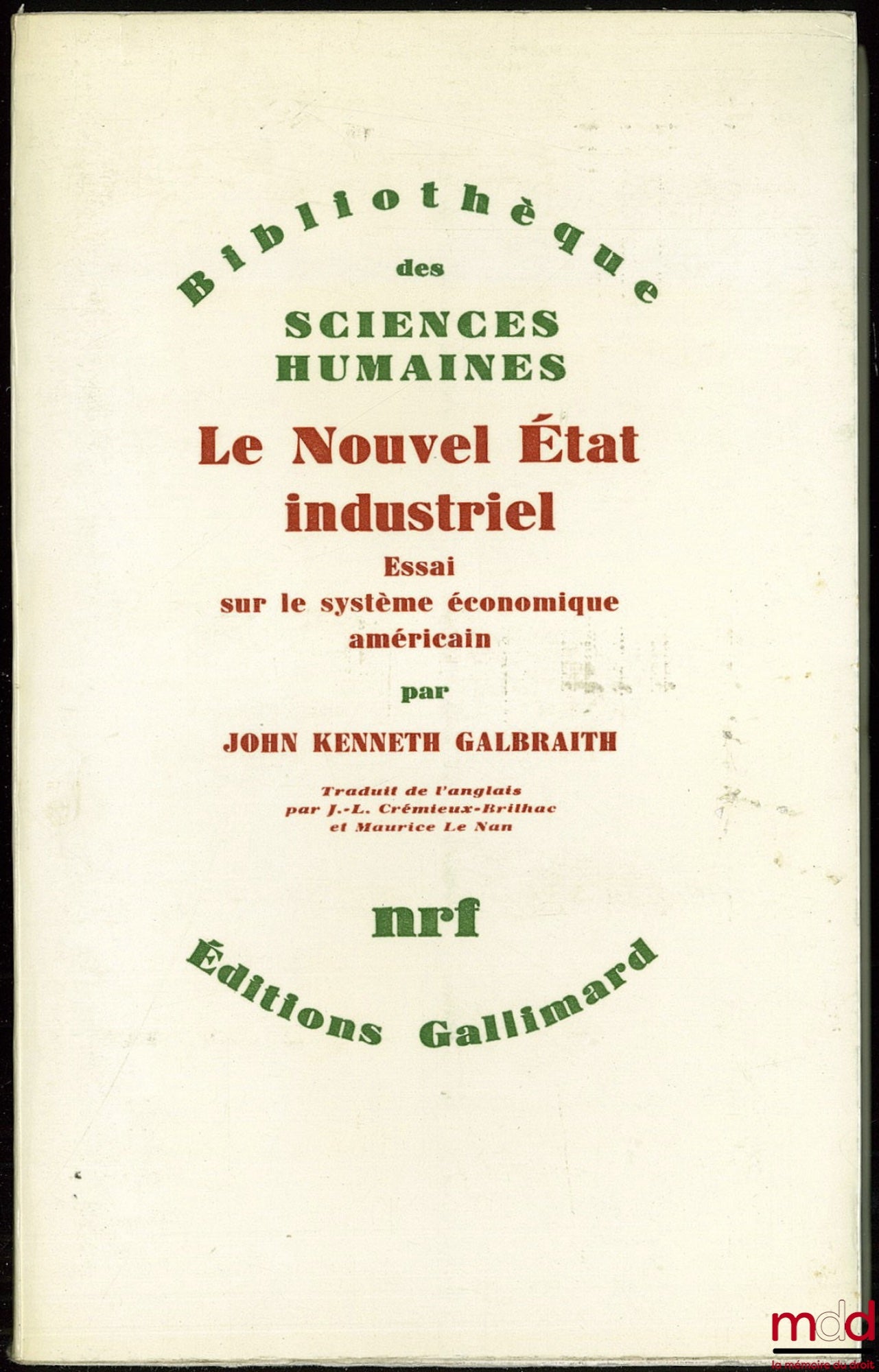 Bibliothèque
des
SCIENCES
HUMAINES

Le Nouvel État
industriel

Essai
sur le système économique
américain

par

JOHN KENNETH GALBRAITH

Traduit de l'anglais
par J.-L. Crémieux-Brilhac
et Maurice Le Nan

nrf

Éditions Gallimard

mdd
la mémoire du droit